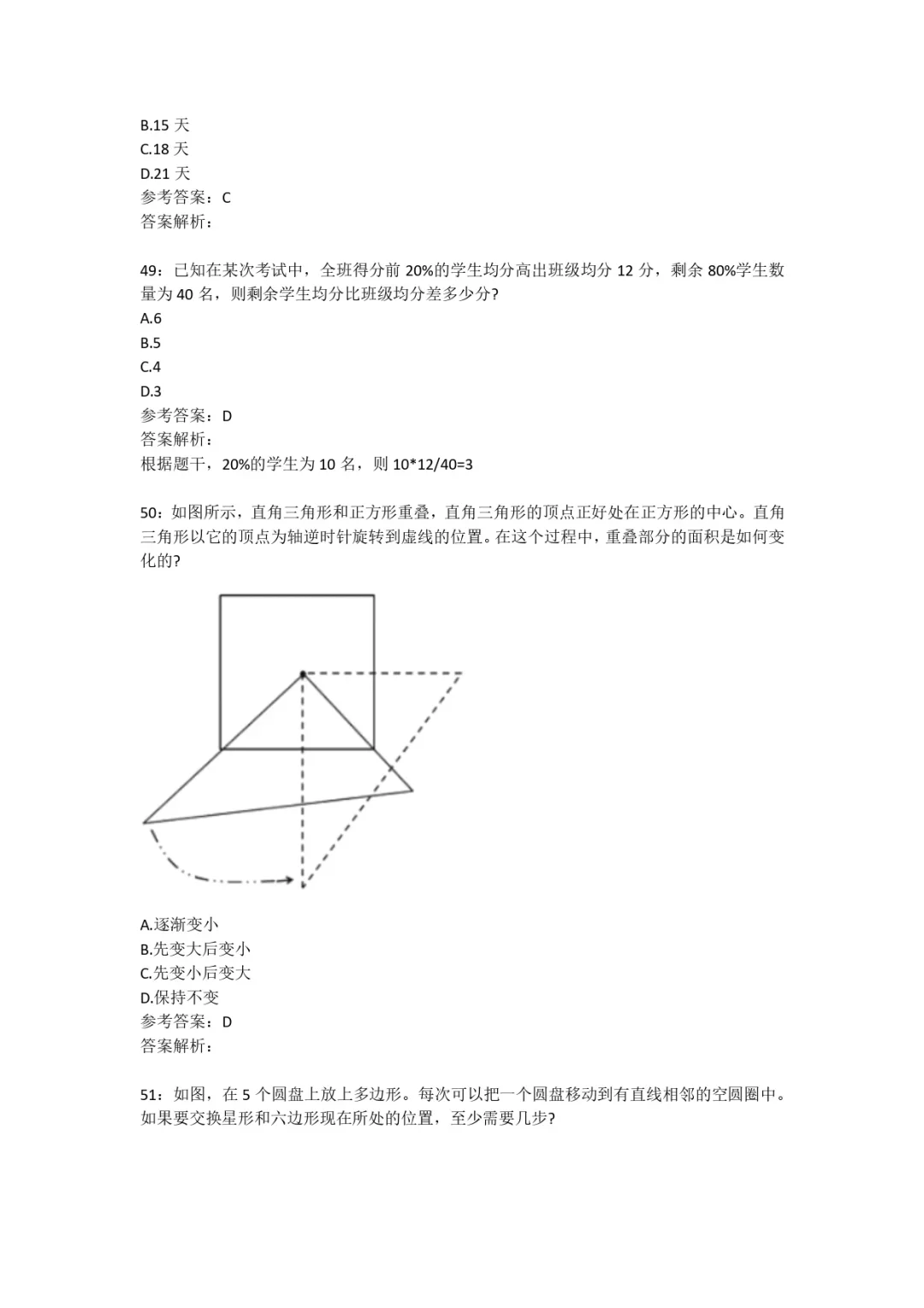 B.15 天
C.18 天
D.21 天
参考答案：C
答案解析：

49：已知在某次考试中，全班得分前 20%的学生均分高出班级均分 12 分，剩余 80%学生数量为 40 名，则剩余学生均分比班级均分差多少分?
A.6
B.5
C.4
D.3
参考答案：D
答案解析：
根据题干，20%的学生为 10 名，则 10*12/40=3

50：如图所示，直角三角形和正方形重叠，直角三角形的顶点正好处在正方形的中心。直角三角形以它的顶点为轴逆时针旋转到虚线的位置。在这个过程中，重叠部分的面积是如何变化的?

A.逐渐变小
B.先变大后变小
C.先变小后变大
D.保持不变
参考答案：D
答案解析：

51：如图，在 5 个圆盘上放上多边形。每次可以把一个圆盘移动到有直线相邻的空圆圈中。如果要交换星形和六边形现在所处的位置，至少需要几步?